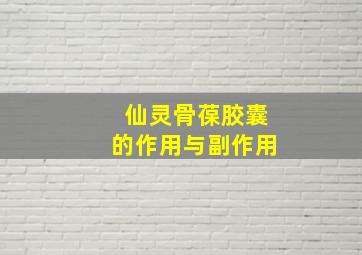 仙灵骨葆胶囊
的作用与副作用